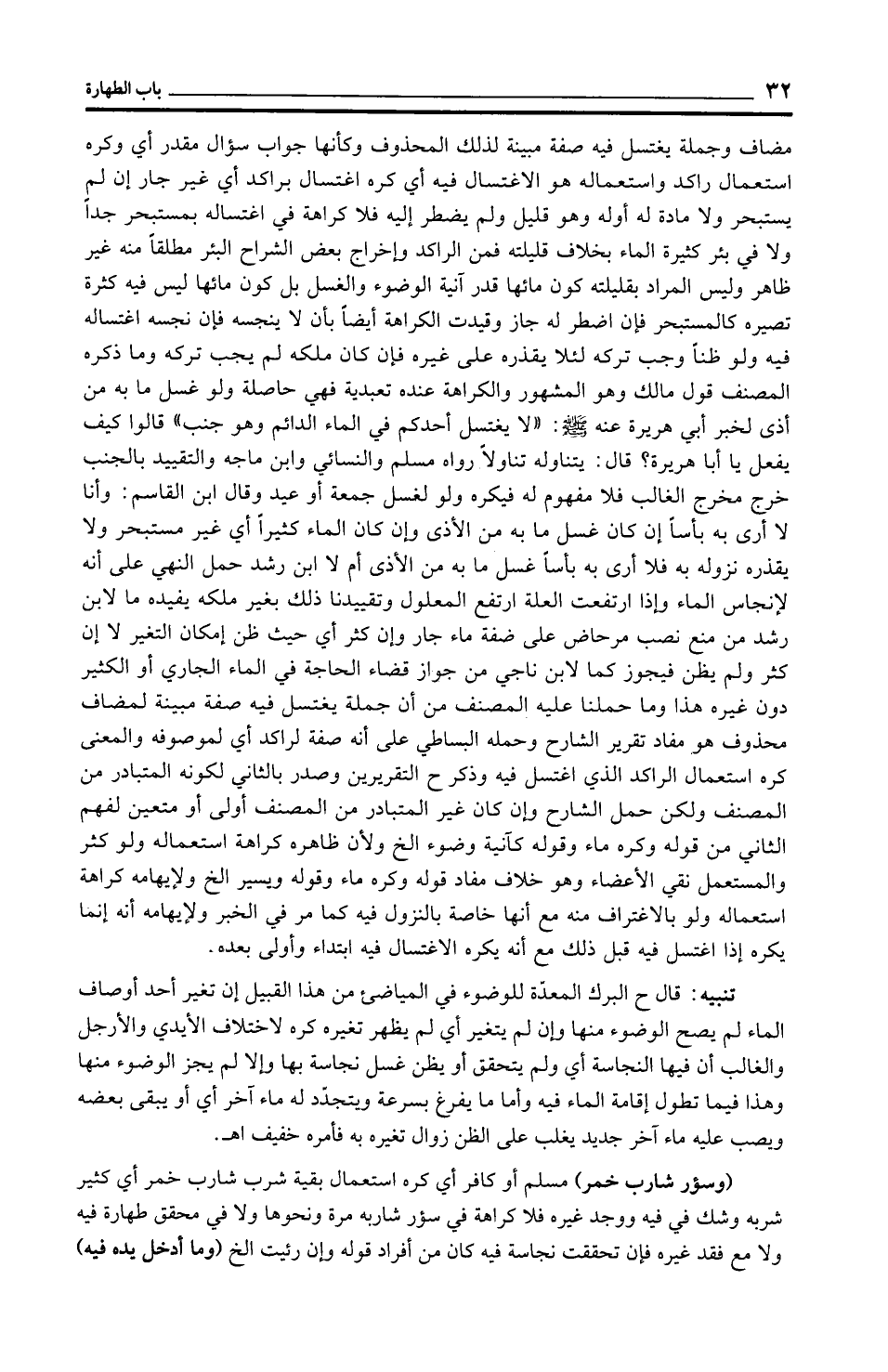 ٣٢ باب الطهارة

مضاف وجملة يغتسل فيه صفة مبينة لذلك المحذوف وكأنها جواب سؤال مقدر أي وكره استعمال راكد واستعماله هو الاغتسال فيه أي كره اغتسال براكد أي غير جار إن لم يستبحر ولا مادة له أوله وهو قليل ولم يضطر إليه فلا كراهة في اغتساله بمستبحر جداً ولا في بئر كثيرة الماء بخلاف قليلته فمن الراكد وإخراج بعض الشراح البئر مطلقاً منه غير ظاهر وليس المراد بقليلته كون مائها قدر آنية الوضوء والغسل بل كون مائها ليس فيه كثرة تصيره كالمستبحر فإن اضطر له جاز وقيدت الكراهة أيضاً بأن لا ينجسه فإن نجسه اغتساله فيه ولو ظناً وجب تركه لئلا يقذره على غيره فإن كان ملكه لم يجب تركه وما ذكره المصنف قول مالك وهو المشهور والكراهة عنده تعبدية فهي حاصلة ولو غسل ما به من أذى لخبر أبي هريرة عنه ﷺ: «لا يغتسل أحدكم في الماء الدائم وهو جنب» قالوا كيف يفعل يا أبا هريرة؟ قال: يتناوله تناولاً رواه مسلم والنسائي وابن ماجه والتقييد بالجنب خرج مخرج الغالب فلا مفهوم له فيكره ولو لغسل جمعة أو عيد وقال ابن القاسم: وأنا لا أرى به بأساً إن كان غسل ما به من الأذى وإن كان الماء كثيراً أي غير مستبحر ولا يقذره نزوله به فلا أرى به بأساً غسل ما به من الأذى أم لا ابن رشد حمل النهي على أنه لإنجاس الماء وإذا ارتفعت العلة ارتفع المعلول وتقييدنا ذلك بغير ملكه يفيده ما لابن رشد من منع نصب مرحاض على ضفة ماء جار وإن كثر أي حيث ظن إمكان التغير لا إن كثر ولم يظن فيجوز كما لابن ناجي من جواز قضاء الحاجة في الماء الجاري أو الكثير دون غيره هذا وما حملنا عليه المصنف من أن جملة يغتسل فيه صفة مبينة لمضاف محذوف هو مفاد تقرير الشارح وحمله البساطي على أنه صفة لراكد أي لموصوفه والمعنى كره استعمال الراكد الذي اغتسل فيه وذكر ح التقريرين وصدر بالثاني لكونه المتبادر من المصنف ولكن حمل الشارح وإن كان غير المتبادر من المصنف أولى أو متعين لفهم الثاني من قوله وكره ماء وقوله كآنية وضوء الخ ولأن ظاهره كراهة استعماله ولو كثر والمستعمل نقي الأعضاء وهو خلاف مفاد قوله وكره ماء وقوله ويسير الخ ولإيهامه كراهة استعماله ولو بالاغتراف منه مع أنها خاصة بالنزول فيه كما مر في الخبر ولإيهامه أنه إنما يكره إذا اغتسل فيه قبل ذلك مع أنه يكره الاغتسال فيه ابتداء وأولى بعده.

تنبيه: قال ح البرك المعدّة للوضوء في المياضئ من هذا القبيل إن تغير أحد أوصاف الماء لم يصح الوضوء منها وإن لم يتغير أي لم يظهر تغيره كره لاختلاف الأيدي والأرجل والغالب أن فيها النجاسة أي ولم يتحقق أو يظن غسل نجاسة بها وإلا لم يجز الوضوء منها وهذا فيما تطول إقامة الماء فيه وأما ما يفرغ بسرعة ويتجدّد له ماء آخر أي أو يبقى بعضه ويصب عليه ماء آخر جديد يغلب على الظن زوال تغيره به فأمره خفيف اهـ.

(وسؤر شارب خمر) مسلم أو كافر أي كره استعمال بقية شرب شارب خمر أي كثير شربه وشك في فيه ووجد غيره فلا كراهة في سؤر شاربه مرة ونحوها ولا في محقق طهارة فيه ولا مع فقد غيره فإن تحققت نجاسة فيه كان من أفراد قوله وإن رئيت الخ (وما أدخل يده فيه)